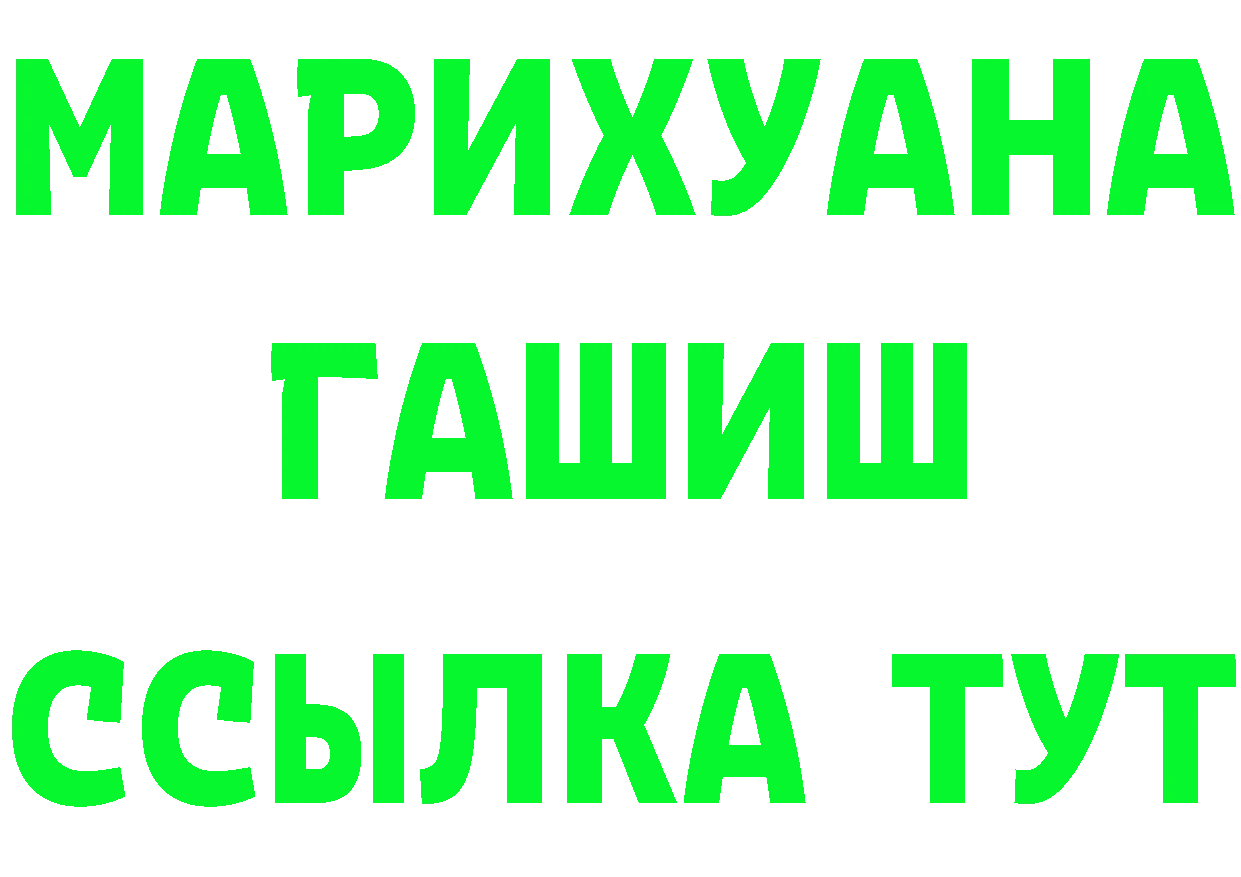 МАРИХУАНА
ГАШИШ
ССЫЛКА ТУТ